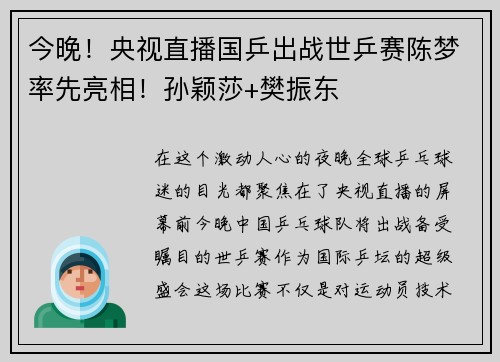 今晚！央视直播国乒出战世乒赛陈梦率先亮相！孙颖莎+樊振东

在这个激动人心的夜晚全球乒乓球迷的目光都聚焦在了央视直播的屏幕前今晚中国乒乓球队将出战备受瞩目的世乒赛作为国际乒坛的超级盛会这场比赛不仅是对运动员技术